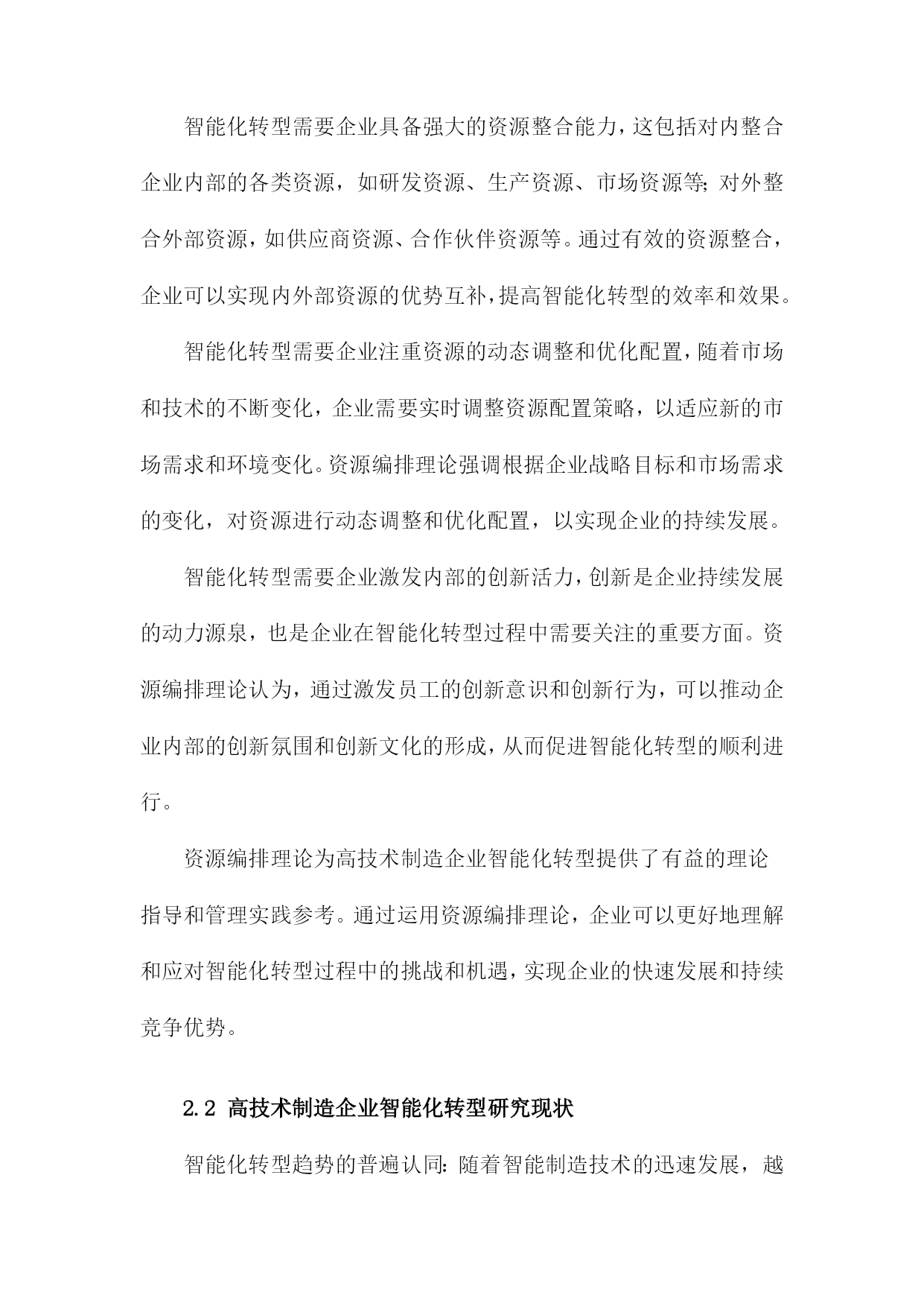 智能化转型需要企业具备强大的资源整合能力，这包括对内整合企业内部的各类资源，如研发资源、生产资源、市场资源等；对外整合外部资源，如供应商资源、合作伙伴资源等。通过有效的资源整合，企业可以实现内外部资源的优势互补，提高智能化转型的效率和效果。

智能化转型需要企业注重资源的动态调整和优化配置，随着市场和技术的不断变化，企业需要实时调整资源配置策略，以适应新的市场需求和环境变化。资源编排理论强调根据企业战略目标和市场需求的变化，对资源进行动态调整和优化配置，以实现企业的持续发展。

智能化转型需要企业激发内部的创新活力，创新是企业持续发展的动力源泉，也是企业在智能化转型过程中需要关注的重要方面。资源编排理论认为，通过激发员工的创新意识和创新行为，可以推动企业内部的创新氛围和创新文化的形成，从而促进智能化转型的顺利进行。

资源编排理论为高技术制造企业智能化转型提供了有益的理论指导和管理实践参考。通过运用资源编排理论，企业可以更好地理解和应对智能化转型过程中的挑战和机遇，实现企业的快速发展和持续竞争优势。

2.2 高技术制造企业智能化转型研究现状

智能化转型趋势的普遍认同：随着智能制造技术的迅速发展，越